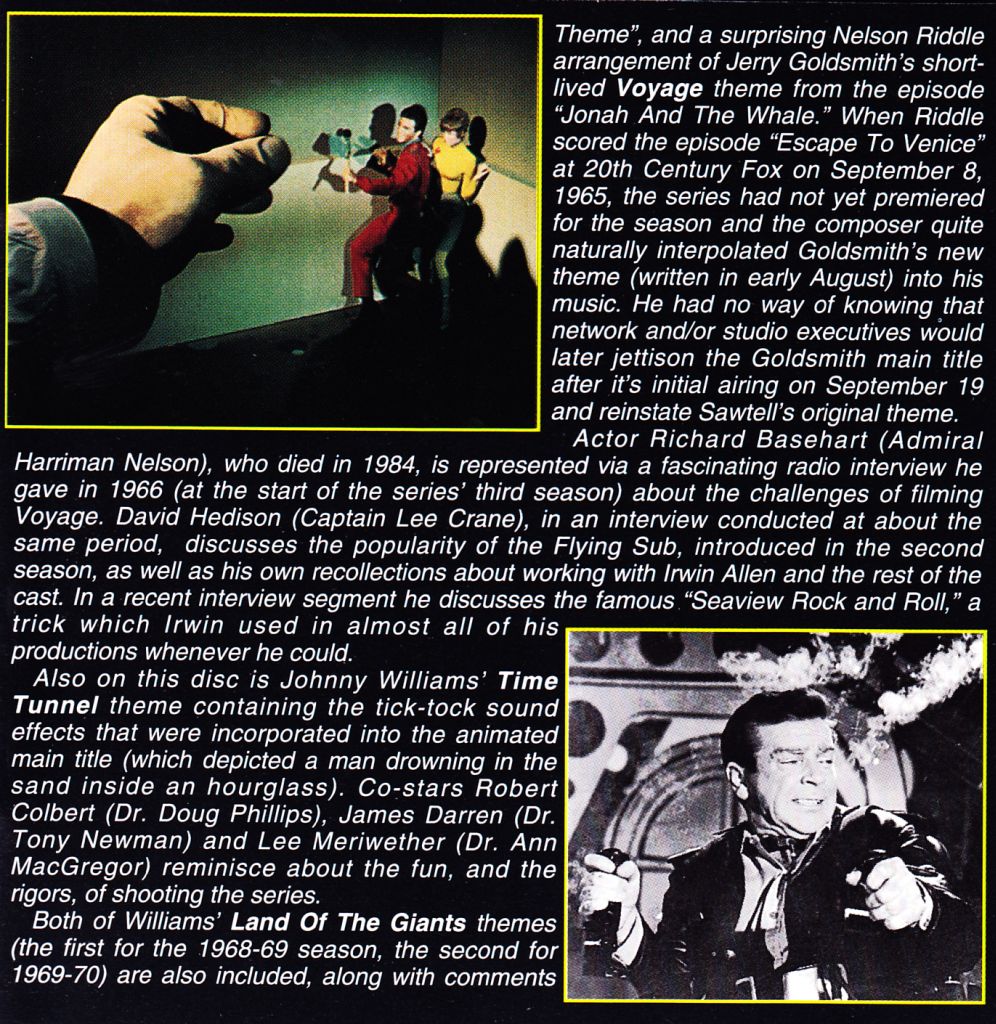 Theme", and a surprising Nelson Riddle arrangement of Jerry Goldsmith's short-lived Voyage theme from the episode "Jonah And The Whale." When Riddle scored the episode "Escape To Venice" at 20th Century Fox on September 8, 1965, the series had not yet premiered for the season and the composer quite naturally interpolated Goldsmith's new theme (written in early August) into his music. He had no way of knowing that network and/or studio executives would later jettison the Goldsmith main title after it's initial airing on September 19 and reinstate Sawtell's original theme.

Actor Richard Basehart (Admiral Harriman Nelson), who died in 1984, is represented via a fascinating radio interview he gave in 1966 (at the start of the series' third season) about the challenges of filming Voyage. David Hedison (Captain Lee Crane), in an interview conducted at about the same period, discusses the popularity of the Flying Sub, introduced in the second season, as well as his own recollections about working with Irwin Allen and the rest of the cast. In a recent interview segment he discusses the famous "Seaview Rock and Roll," a trick which Irwin used in almost all of his productions whenever he could.

Also on this disc is Johnny Williams' Time Tunnel theme containing the tick-tock sound effects that were incorporated into the animated main title (which depicted a man drowning in the sand inside an hourglass). Co-stars Robert Colbert (Dr. Doug Phillips), James Darren (Dr. Tony Newman) and Lee Meriwether (Dr. Ann MacGregor) reminisce about the fun, and the rigors, of shooting the series.

Both of Williams' Land Of The Giants themes (the first for the 1968-69 season, the second for 1969-70) are also included, along with comments